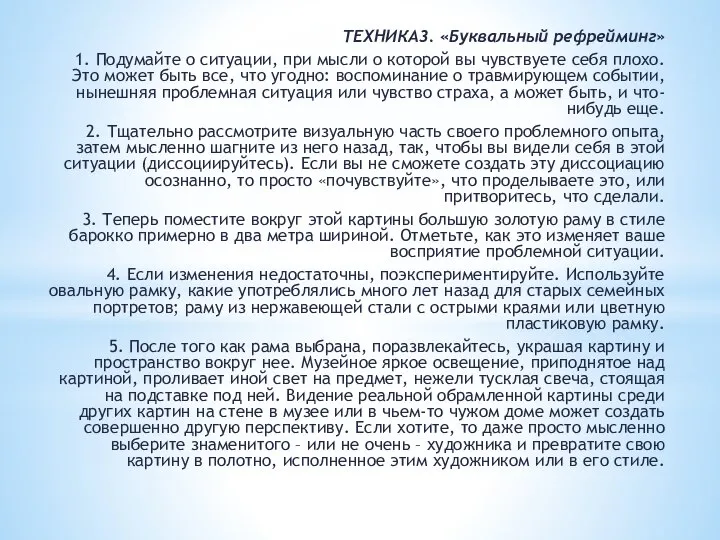 ТЕХНИКА3. «Буквальный рефрейминг»

1. Подумайте о ситуации, при мысли о которой вы чувствуете себя плохо. Это может быть все, что угодно: воспоминание о травмирующем событии, нынешняя проблемная ситуация или чувство страха, а может быть, и что-нибудь еще.

2. Тщательно рассмотрите визуальную часть своего проблемного опыта, затем мысленно шагните из него назад, так, чтобы вы видели себя в этой ситуации (диссоциируйтесь). Если вы не сможете создать эту диссоциацию осознанно, то просто «почувствуйте», что проделываете это, или притворитесь, что сделали.

3. Теперь поместите вокруг этой картины большую золотую раму в стиле барокко примерно в два метра шириной. Отметьте, как это изменяет ваше восприятие проблемной ситуации.

4. Если изменения недостаточны, поэкспериментируйте. Используйте овальную рамку, какие употреблялись много лет назад для старых семейных портретов; раму из нержавеющей стали с острыми краями или цветную пластиковую рамку.

5. После того как рама выбрана, поразвлекайтесь, украшая картину и пространство вокруг нее. Музейное яркое освещение, приподнятое над картиной, проливает иной свет на предмет, нежели тусклая свеча, стоящая на подставке под ней. Видение реальной обрамленной картины среди других картин на стене в музее или в чьем-то чужом доме может создать совершенно другую перспективу. Если хотите, то даже просто мысленно выберите знаменитого – или не очень – художника и превратите свою картину в полотно, исполненное этим художником или в его стиле.